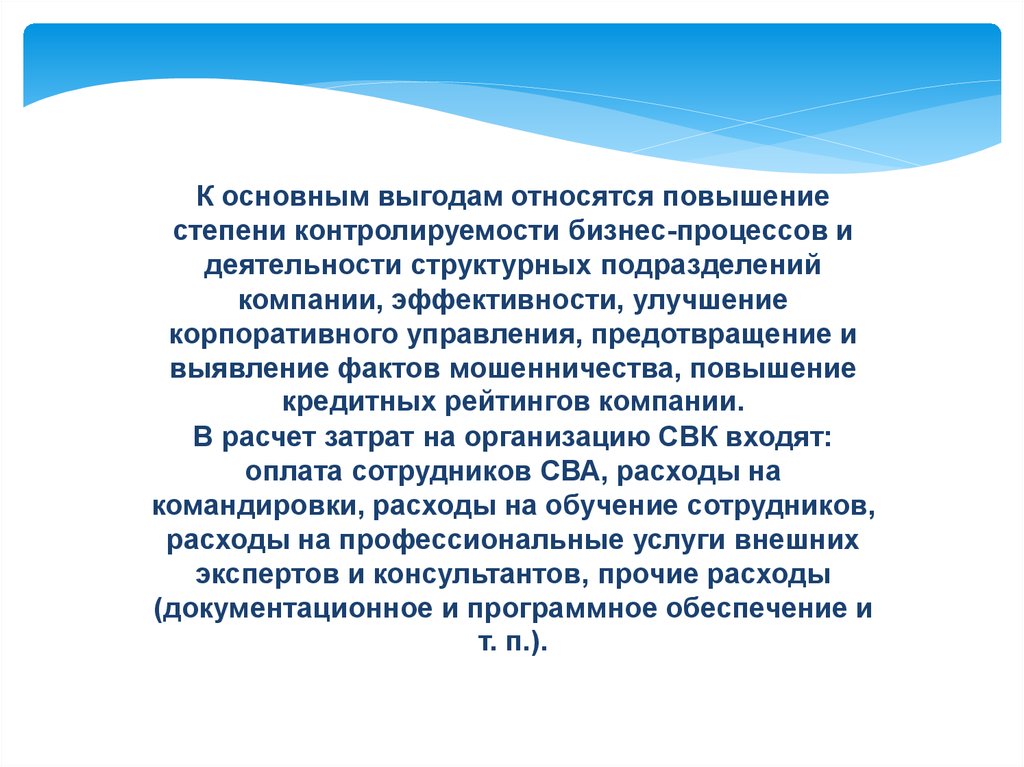 К основным выгодам относятся повышение степени контролируемости бизнес-процессов и деятельности структурных подразделений компании, эффективности, улучшение корпоративного управления, предотвращение и выявление фактов мошенничества, повышение кредитных рейтингов компании.
В расчет затрат на организацию СВК входят: оплата сотрудников СВА, расходы на командировки, расходы на обучение сотрудников, расходы на профессиональные услуги внешних экспертов и консультантов, прочие расходы (документационное и программное обеспечение и т. п.).